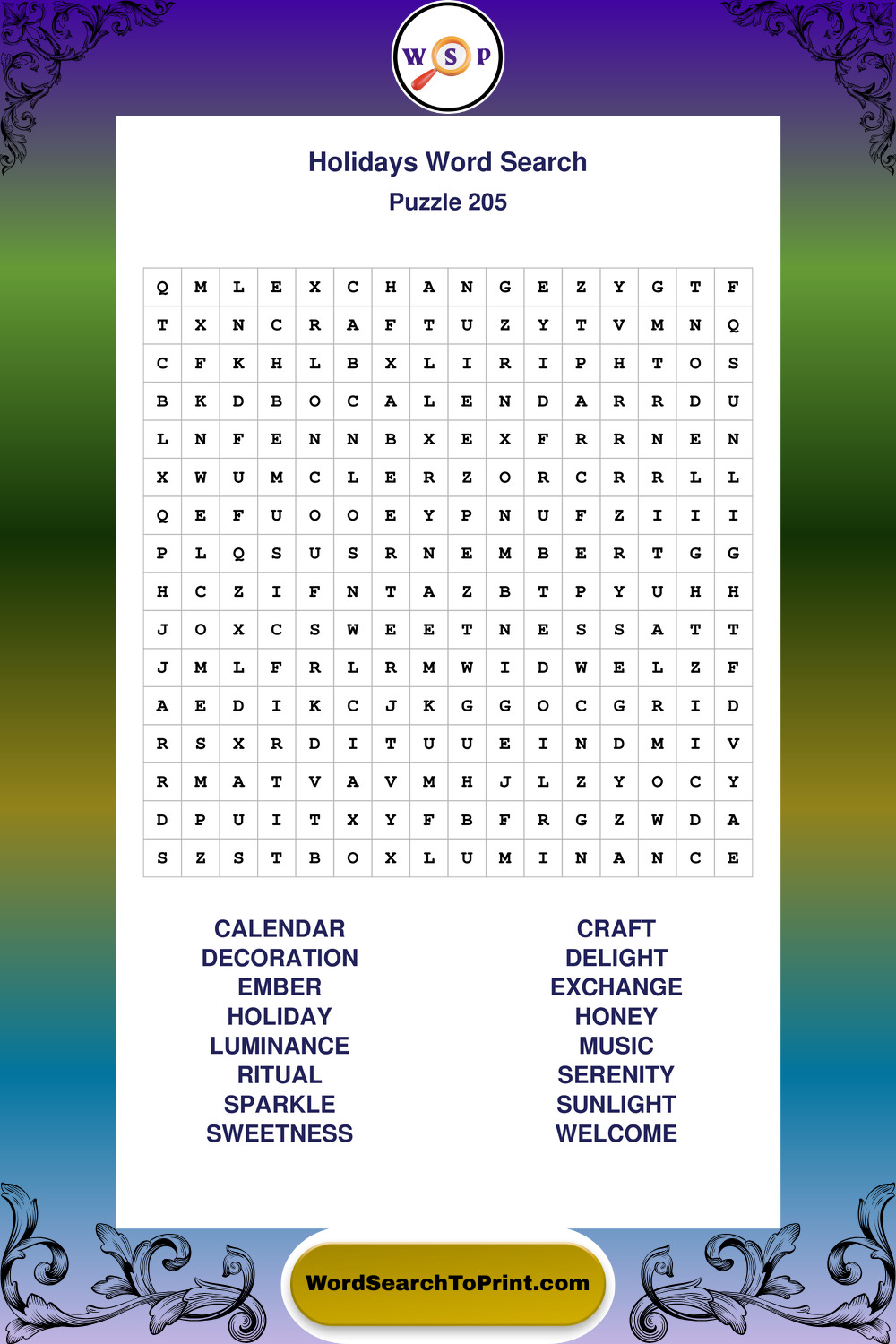 W S P

Holidays Word Search
Puzzle 205

| Q | M | L | E | X | C | H | A | N | G | E | Z | Y | G | T | F |
|---|---|---|---|---|---|---|---|---|---|---|---|---|---|---|---|
| T | X | N | C | R | A | F | T | U | Z | Y | T | V | M | N | Q |
| C | F | K | H | L | B | X | L | I | R | I | P | H | T | O | S |
| B | K | D | B | O | C | A | L | E | N | D | A | R | R | D | U |
| L | N | F | E | N | N | B | X | E | X | F | R | R | N | E | N |
| X | W | U | M | C | L | E | R | Z | O | R | C | R | R | L | L |
| Q | E | F | U | O | O | E | Y | P | N | U | F | Z | I | I | I |
| P | L | Q | S | U | S | R | N | E | M | B | E | R | T | G | G |
| H | C | Z | I | F | N | T | A | Z | B | T | P | Y | U | H | H |
| J | O | X | C | S | W | E | E | T | N | E | S | S | A | T | T |
| J | M | L | F | R | L | R | M | W | I | D | W | E | L | Z | F |
| A | E | D | I | K | C | J | K | G | G | O | C | G | R | I | D |
| R | S | X | R | D | I | T | U | U | E | I | N | D | M | I | V |
| R | M | A | T | V | A | V | M | H | J | L | Z | Y | O | C | Y |
| D | P | U | I | T | X | Y | F | B | F | R | G | Z | W | D | A |
| S | Z | S | T | B | O | X | L | U | M | I | N | A | N | C | E |

CALENDAR
DECORATION
EMBER
HOLIDAY
LUMINANCE
RITUAL
SPARKLE
SWEETNESS

CRAFT
DELIGHT
EXCHANGE
HONEY
MUSIC
SERENITY
SUNLIGHT
WELCOME

WordSearchToPrint.com